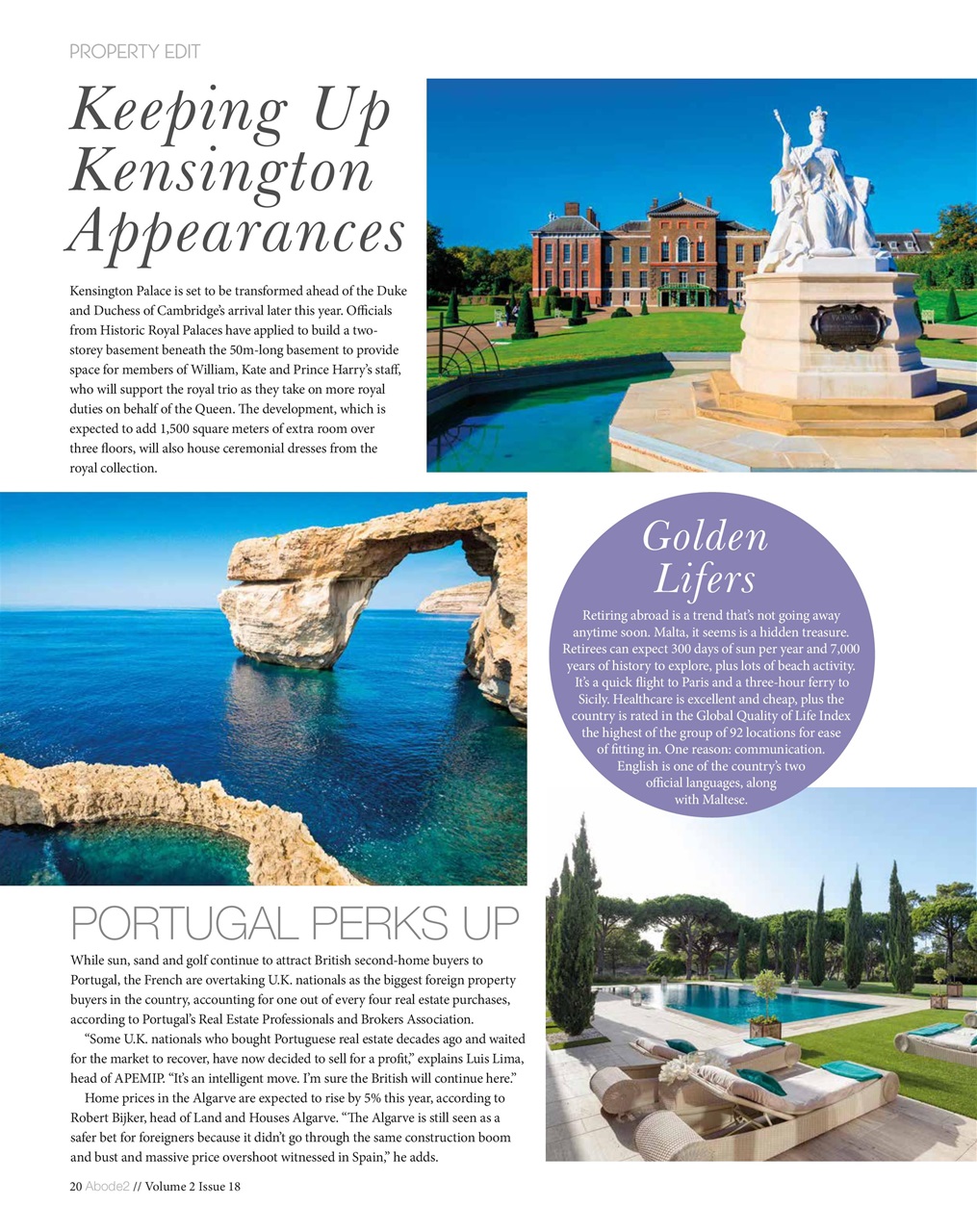 PROPERTY EDIT

Keeping Up Kensington Appearances

Kensington Palace is set to be transformed ahead of the Duke and Duchess of Cambridge's arrival later this year. Officials from Historic Royal Palaces have applied to build a two-storey basement beneath the 50m-long basement to provide space for members of William, Kate and Prince Harry's staff, who will support the royal trio as they take on more royal duties on behalf of the Queen. The development, which is expected to add 1,500 square meters of extra room over three floors, will also house ceremonial dresses from the royal collection.

Golden Lifers

Retiring abroad is a trend that's not going away anytime soon. Malta, it seems is a hidden treasure. Retirees can expect 300 days of sun per year and 7,000 years of history to explore, plus lots of beach activity. It's a quick flight to Paris and a three-hour ferry to Sicily. Healthcare is excellent and cheap, plus the country is rated in the Global Quality of Life Index the highest of the group of 92 locations for ease of fitting in. One reason: communication. English is one of the country's two official languages, along with Maltese.

PORTUGAL PERKS UP

While sun, sand and golf continue to attract British second-home buyers to Portugal, the French are overtaking U.K. nationals as the biggest foreign property buyers in the country, accounting for one out of every four real estate purchases, according to Portugal's Real Estate Professionals and Brokers Association.

"Some U.K. nationals who bought Portuguese real estate decades ago and waited for the market to recover, have now decided to sell for a profit," explains Luis Lima, head of APEMIP. "It's an intelligent move. I'm sure the British will continue here."

Home prices in the Algarve are expected to rise by 5% this year, according to Robert Bijker, head of Land and Houses Algarve. "The Algarve is still seen as a safer bet for foreigners because it didn't go through the same construction boom and bust and massive price overshoot witnessed in Spain," he adds.

20 Abode2 // Volume 2 Issue 18